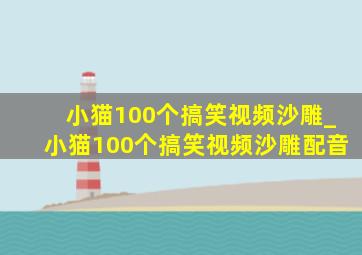 小猫100个搞笑视频沙雕_小猫100个搞笑视频沙雕配音